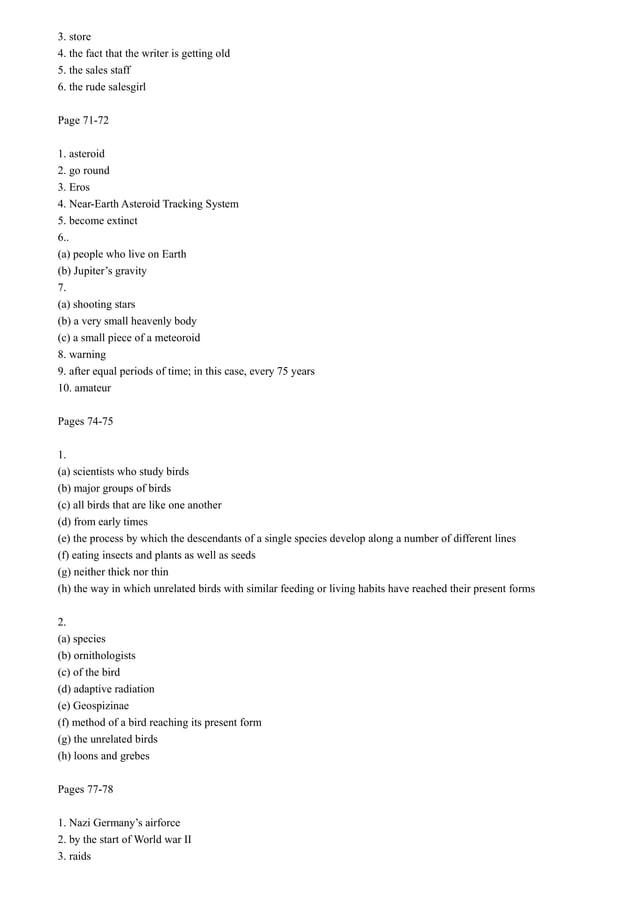 3. store
4. the fact that the writer is getting old
5. the sales staff
6. the rude salesgirl

Page 71-72

1. asteroid
2. go round
3. Eros
4. Near-Earth Asteroid Tracking System
5. become extinct
6..
(a) people who live on Earth
(b) Jupiter's gravity
7.
(a) shooting stars
(b) a very small heavenly body
(c) a small piece of a meteoroid
8. warning
9. after equal periods of time; in this case, every 75 years
10. amateur

Pages 74-75

1.
(a) scientists who study birds
(b) major groups of birds
(c) all birds that are like one another
(d) from early times
(e) the process by which the descendants of a single species develop along a number of different lines
(f) eating insects and plants as well as seeds
(g) neither thick nor thin
(h) the way in which unrelated birds with similar feeding or living habits have reached their present forms

2.
(a) species
(b) ornithologists
(c) of the bird
(d) adaptive radiation
(e) Geospizinae
(f) method of a bird reaching its present form
(g) the unrelated birds
(h) loons and grebes

Pages 77-78

1. Nazi Germany's airforce
2. by the start of World war II
3. raids